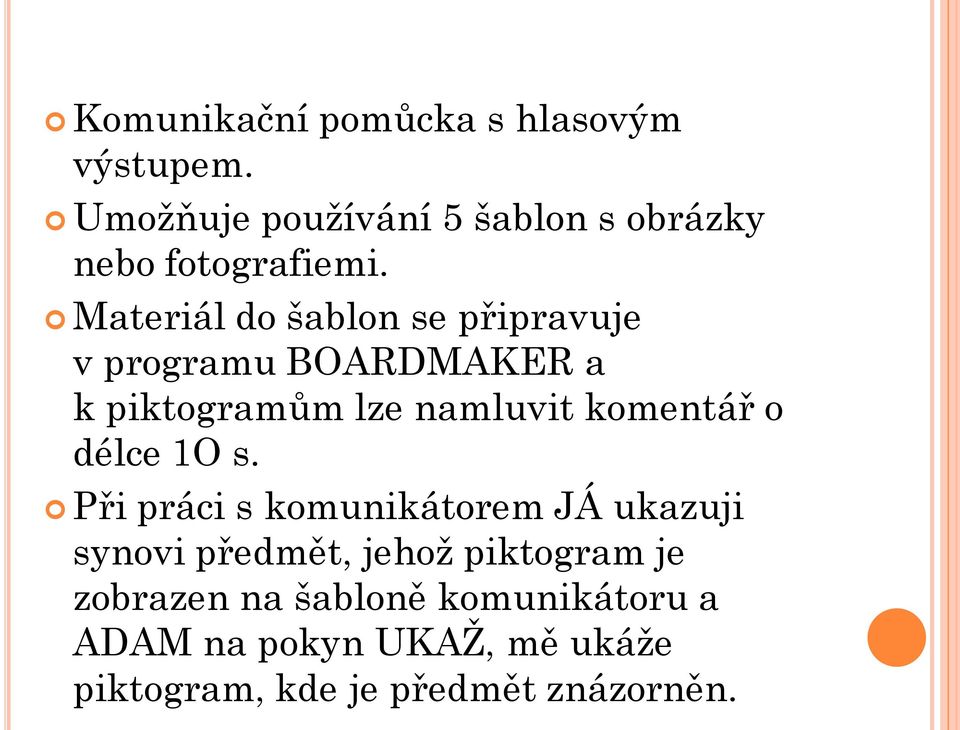 Komunikační pomůcka s hlasovým výstupem.

Umožňuje používání 5 šablon s obrázky nebo fotografiemi.

Materiál do šablon se připravuje v programu BOARDMAKER a k piktogramům lze namluvit komentář o délce 1O s.

Při práci s komunikátorem JÁ ukazuji synovi předmět, jehož piktogram je zobrazen na šabloně komunikátoru a ADAM na pokyn UKAŽ, mě ukáže piktogram, kde je předmět znázorněn.